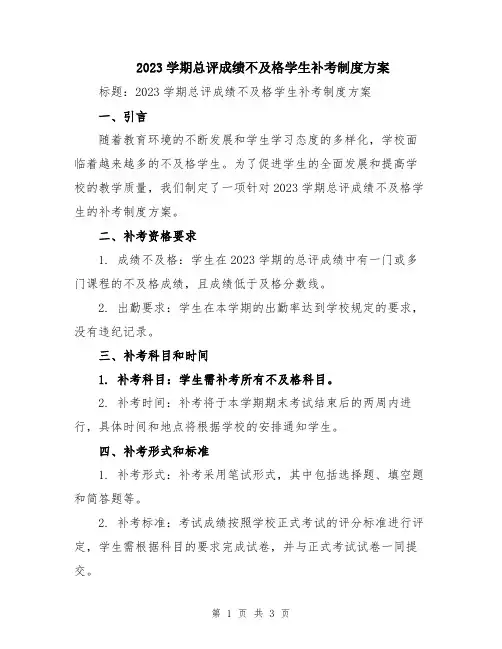 2023 学期总评成绩不及格学生补考制度方案

标题：2023 学期总评成绩不及格学生补考制度方案

一、引言

随着教育环境的不断发展和学生学习态度的多样化，学校面临着越来越多的不及格学生。为了促进学生的全面发展和提高学校的教学质量，我们制定了一项针对 2023 学期总评成绩不及格学生的补考制度方案。

二、补考资格要求

1. 成绩不及格：学生在 2023 学期的总评成绩中有一门或多门课程的不及格成绩，且成绩低于及格分数线。

2. 出勤要求：学生在本学期的出勤率达到学校规定的要求，没有违纪记录。

三、补考科目和时间

1. 补考科目：学生需补考所有不及格科目。

2. 补考时间：补考将于本学期期末考试结束后的两周内进行，具体时间和地点将根据学校的安排通知学生。

四、补考形式和标准

1. 补考形式：补考采用笔试形式，其中包括选择题、填空题和简答题等。

2. 补考标准：考试成绩按照学校正式考试的评分标准进行评定，学生需根据科目的要求完成试卷，并与正式考试试卷一同提交。

第 1 页 共 3 页